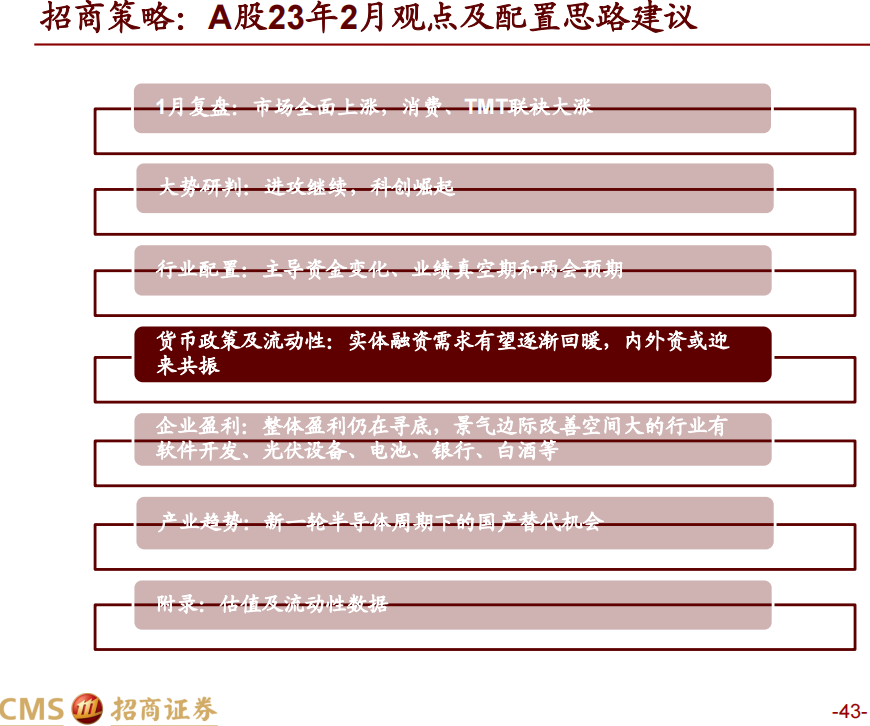 招商策略：A股23年2月观点及配置思路建议

1月复盘：市场全面上涨，消费、TMT联袂大涨

大势研判：进攻继续，科创崛起

行业配置：主导资金变化、业绩真空期和两会预期

货币政策及流动性：实体融资需求有望逐渐回暖，内外资或迎来共振

企业盈利：整体盈利仍在寻底，景气边际改善空间大的行业有软件开发、光伏设备、电池、银行、白酒等

产业趋势：新一轮半导体周期下的国产替代机会

附录：估值及流动性数据

CMS 招商证券

-43-